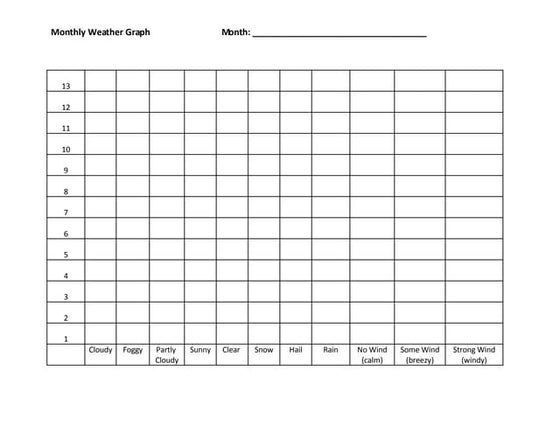 Monthly Weather Graph Month: ______________________________

| | | | | | | | | | | | |
|---|---|---|---|---|---|---|---|---|---|---|---|
| 13 | | | | | | | | | | | |
| 12 | | | | | | | | | | | |
| 11 | | | | | | | | | | | |
| 10 | | | | | | | | | | | |
| 9 | | | | | | | | | | | |
| 8 | | | | | | | | | | | |
| 7 | | | | | | | | | | | |
| 6 | | | | | | | | | | | |
| 5 | | | | | | | | | | | |
| 4 | | | | | | | | | | | |
| 3 | | | | | | | | | | | |
| 2 | | | | | | | | | | | |
| 1 | | | | | | | | | | | |
| | Cloudy | Foggy | Partly Cloudy | Sunny | Clear | Snow | Hail | Rain | No Wind (calm) | Some Wind (breezy) | Strong Wind (windy) |